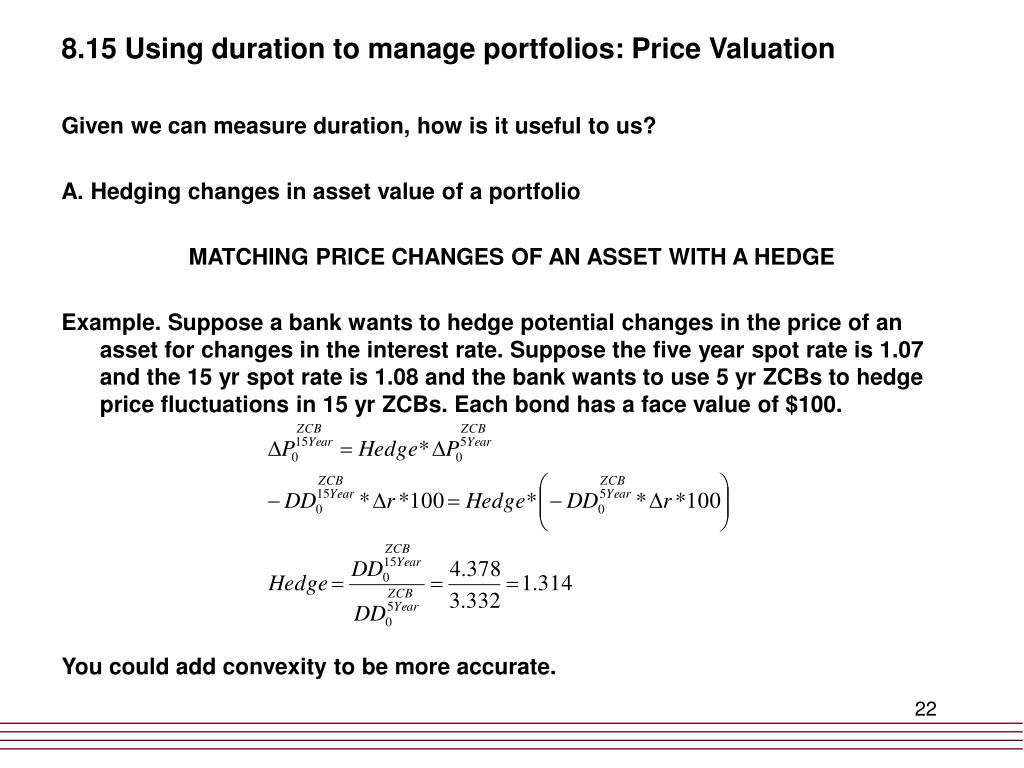 8.15 Using duration to manage portfolios: Price Valuation

Given we can measure duration, how is it useful to us?

A. Hedging changes in asset value of a portfolio

MATCHING PRICE CHANGES OF AN ASSET WITH A HEDGE

Example. Suppose a bank wants to hedge potential changes in the price of an asset for changes in the interest rate. Suppose the five year spot rate is 1.07 and the 15 yr spot rate is 1.08 and the bank wants to use 5 yr ZCBs to hedge price fluctuations in 15 yr ZCBs. Each bond has a face value of $100.

$\Delta P_0^{\overset{ZCB}{15Year}} = Hedge * \Delta P_0^{\overset{ZCB}{5Year}}$

$-DD_0^{\overset{ZCB}{15Year}} * \Delta r * 100 = Hedge * \left( -DD_0^{\overset{ZCB}{5Year}} * \Delta r * 100 \right)$

$Hedge = \frac{DD_0^{\overset{ZCB}{15Year}}}{DD_0^{\overset{ZCB}{5Year}}} = \frac{4.378}{3.332} = 1.314$

You could add convexity to be more accurate.

22